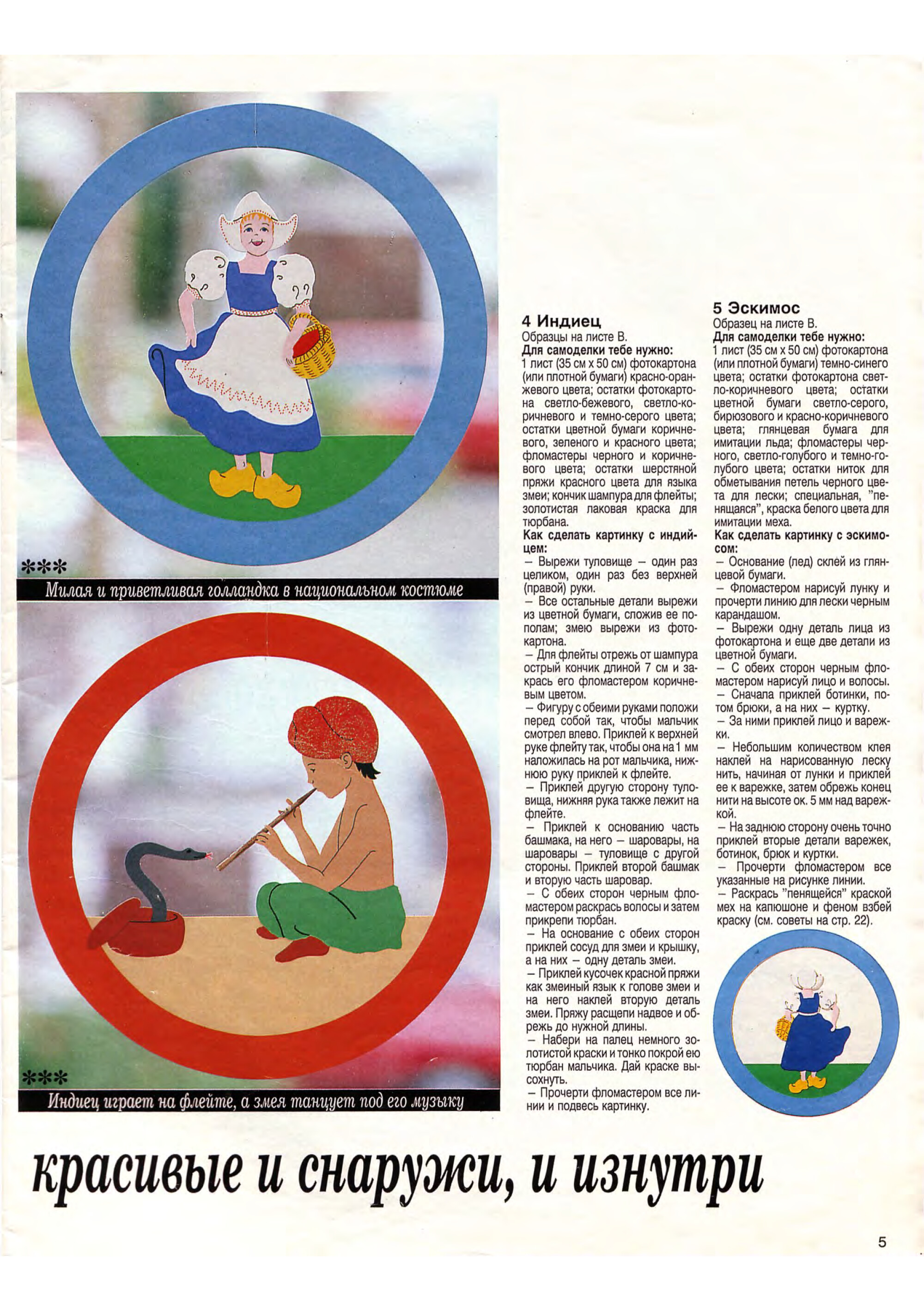 ***
Милая и приветливая голландка в национальном костюме

***
Индиец играет на флейте, а змея танцует под его музыку

4 Индиец
Образцы на листе В.
Для самоделки тебе нужно:
1 лист (35 см х 50 см) фотокартона (или плотной бумаги) красно-оранжевого цвета; остатки фотокартона светло-бежевого, светло-коричневого и темно-серого цвета; остатки цветной бумаги коричневого, зеленого и красного цвета; фломастеры черного и коричневого цвета; остатки шерстяной пряжи красного цвета для языка змеи; кончик шампура для флейты; золотистая лаковая краска для тюрбана.
Как сделать картинку с индийцем:
– Вырежи туловище – один раз целиком, один раз без верхней (правой) руки.
– Все остальные детали вырежи из цветной бумаги, сложив ее пополам; змею вырежи из фотокартона.
– Для флейты отрежь от шампура острый кончик длиной 7 см и закрась его фломастером коричневым цветом.
– Фигуру с обеими руками положи перед собой так, чтобы мальчик смотрел влево. Приклей к верхней руке флейту так, чтобы она на 1 мм наложилась на рот мальчика, нижнюю руку приклей к флейте.
– Приклей другую сторону туловища, нижняя рука также лежит на флейте.
– Приклей к основанию часть башмака, на него – шаровары, на шаровары – туловище с другой стороны. Приклей второй башмак и вторую часть шаровар.
– С обеих сторон черным фломастером раскрась волосы и затем прикрепи тюрбан.
– На основание с обеих сторон приклей сосуд для змеи и крышку, а на них – одну деталь змеи.
– Приклей кусочек красной пряжи как змеиный язык к голове змеи и на него наклей вторую деталь змеи. Пряжу расщепи надвое и обрежь до нужной длины.
– Набери на палец немного золотистой краски и тонко покрой ею тюрбан мальчика. Дай краске высохнуть.
– Прочерти фломастером все линии и подвесь картинку.

5 Эскимос
Образец на листе В.
Для самоделки тебе нужно:
1 лист (35 см х 50 см) фотокартона (или плотной бумаги) темно-синего цвета; остатки фотокартона светло-коричневого цвета; остатки цветной бумаги светло-серого, бирюзового и красно-коричневого цвета; глянцевая бумага для имитации льда; фломастеры черного, светло-голубого и темно-голубого цвета; остатки ниток для обметывания петель черного цвета для лески; специальная, "пенящаяся", краска белого цвета для имитации меха.
Как сделать картинку с эскимосом:
– Основание (лед) склей из глянцевой бумаги.
– Фломастером нарисуй лунку и прочерти линию для лески черным карандашом.
– Вырежи одну деталь лица из фотокартона и еще две детали из цветной бумаги.
– С обеих сторон черным фломастером нарисуй лицо и волосы.
– Сначала приклей ботинки, потом брюки, а на них – куртку.
– За ними приклей лицо и варежки.
– Небольшим количеством клея наклей на нарисованную леску нить, начиная от лунки и приклей ее к варежке, затем обрежь конец нити на высоте ок. 5 мм над варежкой.
– На заднюю сторону очень точно приклей вторые детали варежек, ботинок, брюк и куртки.
– Прочерти фломастером все указанные на рисунке линии.
– Раскрась "пенящейся" краской мех на капюшоне и феном взбей краску (см. советы на стр. 22).

красивые и снаружи, и изнутри

5